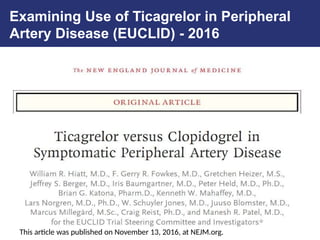 Examining Use of Ticagrelor in Peripheral Artery Disease (EUCLID) - 2016

The NEW ENGLAND JOURNAL of MEDICINE

ORIGINAL ARTICLE

Ticagrelor versus Clopidogrel in Symptomatic Peripheral Artery Disease

William R. Hiatt, M.D., F. Gerry R. Fowkes, M.D., Gretchen Heizer, M.S., Jeffrey S. Berger, M.D., Iris Baumgartner, M.D., Peter Held, M.D., Ph.D., Brian G. Katona, Pharm.D., Kenneth W. Mahaffey, M.D., Lars Norgren, M.D., Ph.D., W. Schuyler Jones, M.D., Juuso Blomster, M.D., Marcus Millegård, M.Sc., Craig Reist, Ph.D., and Manesh R. Patel, M.D., for the EUCLID Trial Steering Committee and Investigators*

This article was published on November 13, 2016, at NEJM.org.